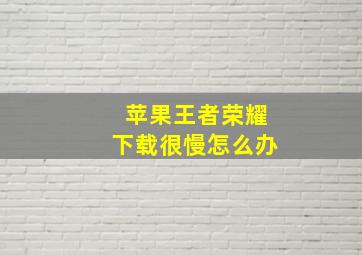 苹果王者荣耀
下载很慢怎么办